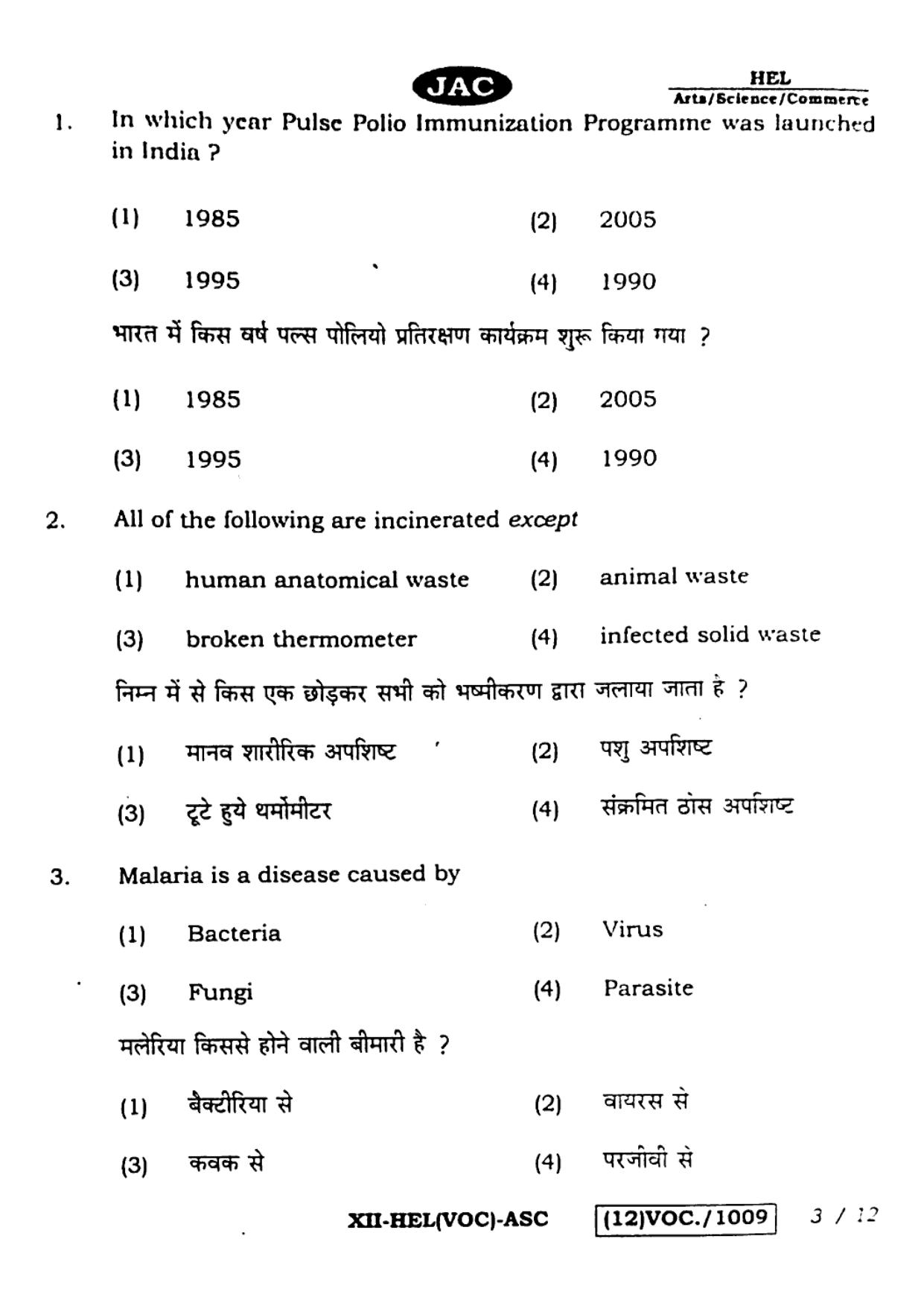 JAC

HEL
Arts/Science/Commerce

1. In which year Pulse Polio Immunization Programme was launched in India ?

(1) 1985
(2) 2005
(3) 1995
(4) 1990

भारत में किस वर्ष पल्स पोलियो प्रतिरक्षण कार्यक्रम शुरू किया गया ?

(1) 1985
(2) 2005
(3) 1995
(4) 1990

2. All of the following are incinerated except

(1) human anatomical waste
(2) animal waste
(3) broken thermometer
(4) infected solid waste

निम्न में से किस एक छोड़कर सभी को भष्मीकरण द्वारा जलाया जाता है ?

(1) मानव शारीरिक अपशिष्ट
(2) पशु अपशिष्ट
(3) टूटे हुये थर्मोमीटर
(4) संक्रमित ठोस अपशिष्ट

3. Malaria is a disease caused by

(1) Bacteria
(2) Virus
(3) Fungi
(4) Parasite

मलेरिया किससे होने वाली बीमारी है ?

(1) बैक्टीरिया से
(2) वायरस से
(3) कवक से
(4) परजीवी से

XII-HEL(VOC)-ASC (12)VOC./1009 3 / 12